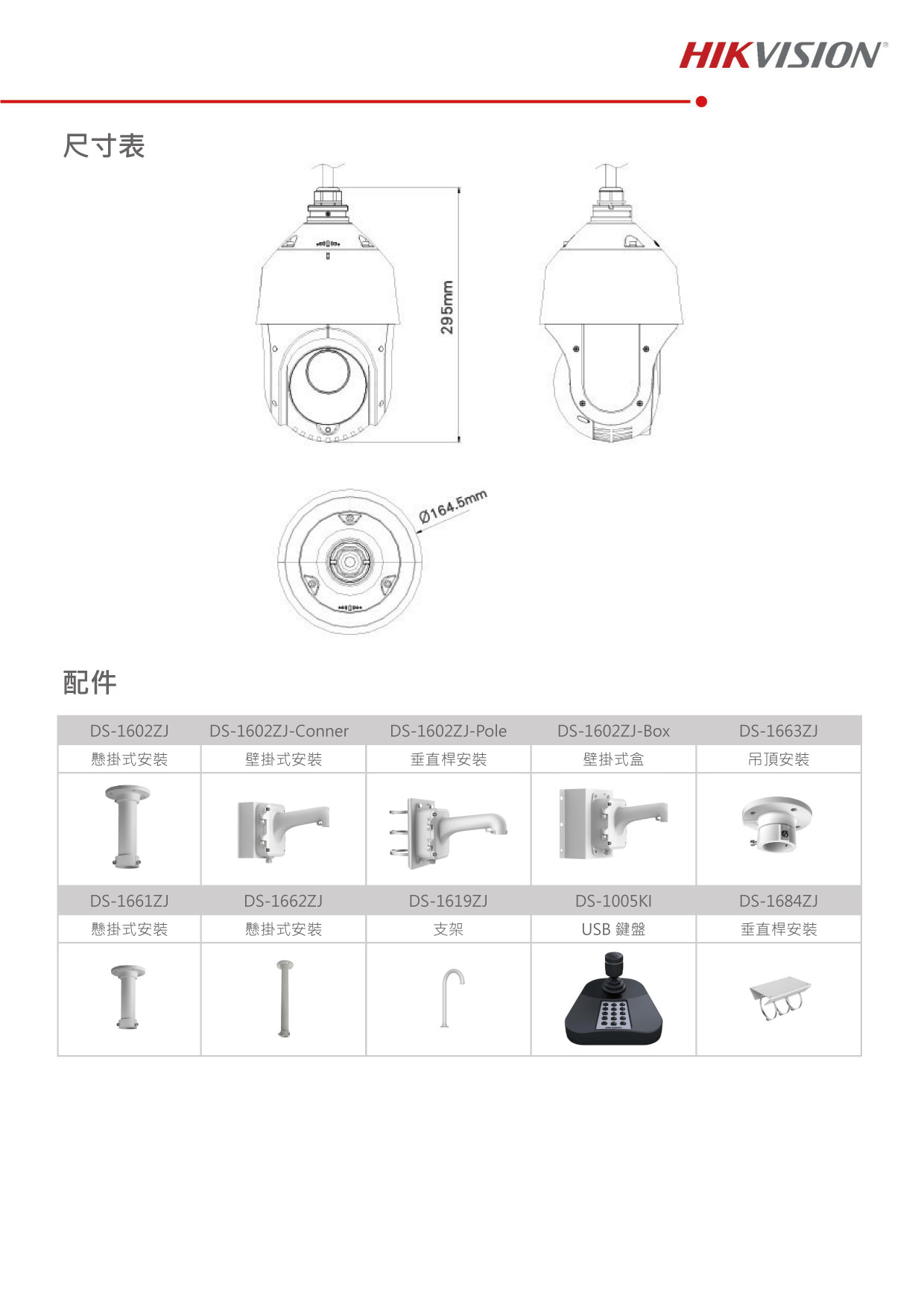 HIKVISION®

尺寸表

295mm

Ø164.5mm

配件

| DS-1602ZJ | DS-1602ZJ-Conner | DS-1602ZJ-Pole | DS-1602ZJ-Box | DS-1663ZJ |
|---|---|---|---|---|
| 懸掛式安裝 | 壁掛式安裝 | 垂直桿安裝 | 壁掛式盒 | 吊頂安裝 |
| | | | | |
| DS-1661ZJ | DS-1662ZJ | DS-1619ZJ | DS-1005KI | DS-1684ZJ |
| 懸掛式安裝 | 懸掛式安裝 | 支架 | USB 鍵盤 | 垂直桿安裝 |
| | | | | |